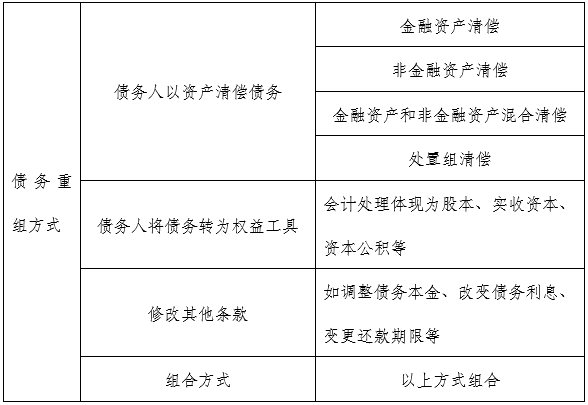 | 债务重组方式 | 债务人以资产清偿债务 | 金融资产清偿 |
|---|---|---|
| | | 非金融资产清偿 |
| | | 金融资产和非金融资产混合清偿 |
| | | 处置组清偿 |
| | 债务人将债务转为权益工具 | 会计处理体现为股本、实收资本、资本公积等 |
| | 修改其他条款 | 如调整债务本金、改变债务利息、变更还款期限等 |
| | 组合方式 | 以上方式组合 |